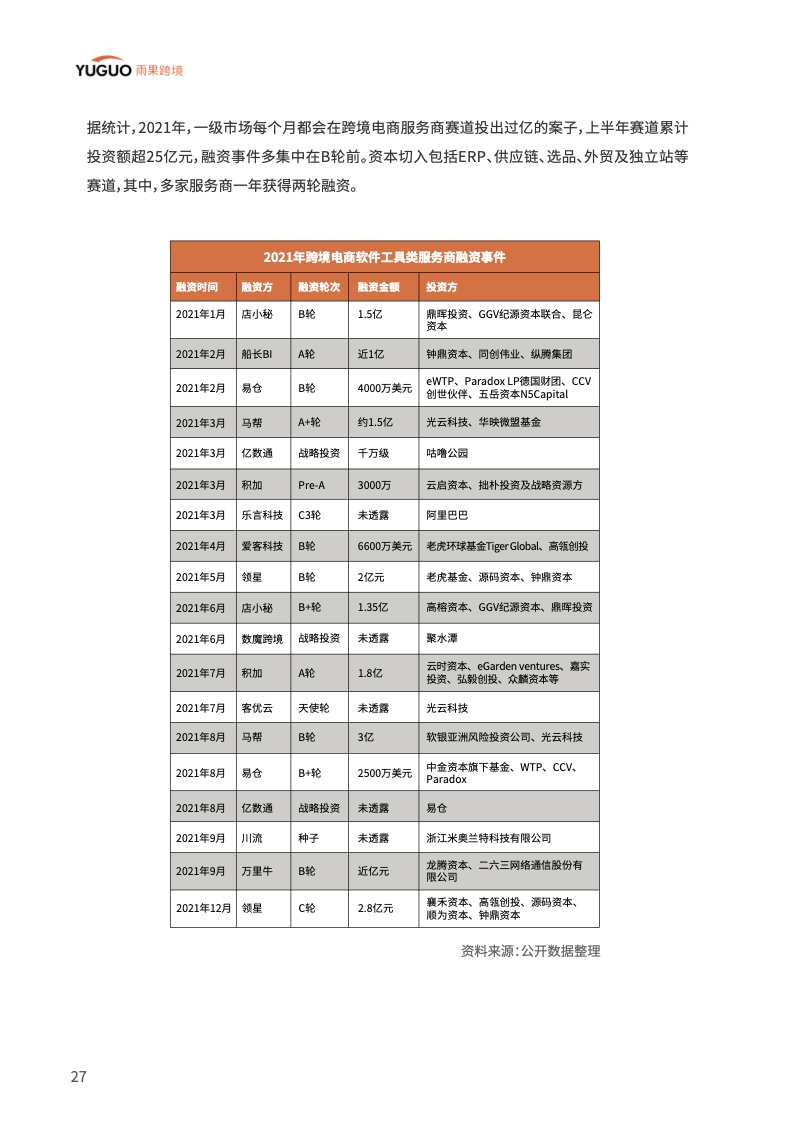 YUGUO 雨果跨境

据统计，2021年，一级市场每个月都会在跨境电商服务商赛道投出过亿的案子，上半年赛道累计投资额超25亿元，融资事件多集中在B轮前。资本切入包括ERP、供应链、选品、外贸及独立站等赛道，其中，多家服务商一年获得两轮融资。

2021年跨境电商软件工具类服务商融资事件

| 融资时间 | 融资方 | 融资轮次 | 融资金额 | 投资方 |
|---|---|---|---|---|
| 2021年1月 | 店小秘 | B轮 | 1.5亿 | 鼎晖投资、GGV纪源资本联合、昆仑资本 |
| 2021年2月 | 船长BI | A轮 | 近1亿 | 钟鼎资本、同创伟业、纵腾集团 |
| 2021年2月 | 易仓 | B轮 | 4000万美元 | eWTP、Paradox LP德国财团、CCV创世伙伴、五岳资本N5Capital |
| 2021年3月 | 马帮 | A+轮 | 约1.5亿 | 光云科技、华映微盟基金 |
| 2021年3月 | 亿数通 | 战略投资 | 千万级 | 咕噜公园 |
| 2021年3月 | 积加 | Pre-A | 3000万 | 云启资本、拙朴投资及战略资源方 |
| 2021年3月 | 乐言科技 | C3轮 | 未透露 | 阿里巴巴 |
| 2021年4月 | 爱客科技 | B轮 | 6600万美元 | 老虎环球基金Tiger Global、高瓴创投 |
| 2021年5月 | 领星 | B轮 | 2亿元 | 老虎基金、源码资本、钟鼎资本 |
| 2021年6月 | 店小秘 | B+轮 | 1.35亿 | 高榕资本、GGV纪源资本、鼎晖投资 |
| 2021年6月 | 数魔跨境 | 战略投资 | 未透露 | 聚水潭 |
| 2021年7月 | 积加 | A轮 | 1.8亿 | 云时资本、eGarden ventures、嘉实投资、弘毅创投、众麟资本等 |
| 2021年7月 | 客优云 | 天使轮 | 未透露 | 光云科技 |
| 2021年8月 | 马帮 | B轮 | 3亿 | 软银亚洲风险投资公司、光云科技 |
| 2021年8月 | 易仓 | B+轮 | 2500万美元 | 中金资本旗下基金、WTP、CCV、Paradox |
| 2021年8月 | 亿数通 | 战略投资 | 未透露 | 易仓 |
| 2021年9月 | 川流 | 种子 | 未透露 | 浙江米奥兰特科技有限公司 |
| 2021年9月 | 万里牛 | B轮 | 近亿元 | 龙腾资本、二六三网络通信股份有限公司 |
| 2021年12月 | 领星 | C轮 | 2.8亿元 | 襄禾资本、高瓴创投、源码资本、顺为资本、钟鼎资本 |

资料来源：公开数据整理

27